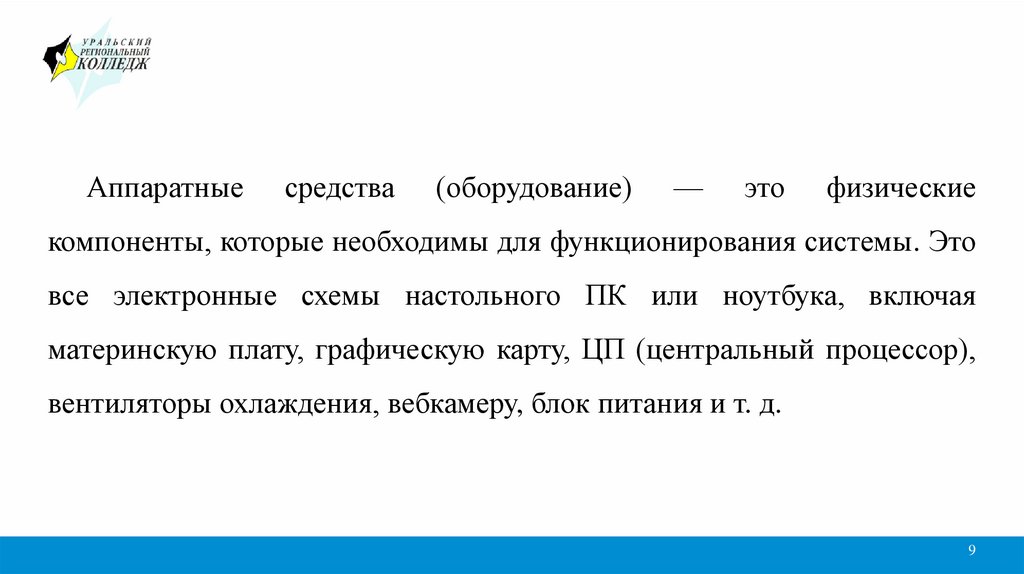 УРАЛЬСКИЙ РЕГИОНАЛЬНЫЙ КОЛЛЕДЖ

Аппаратные средства (оборудование) — это физические компоненты, которые необходимы для функционирования системы. Это все электронные схемы настольного ПК или ноутбука, включая материнскую плату, графическую карту, ЦП (центральный процессор), вентиляторы охлаждения, вебкамеру, блок питания и т. д.

9